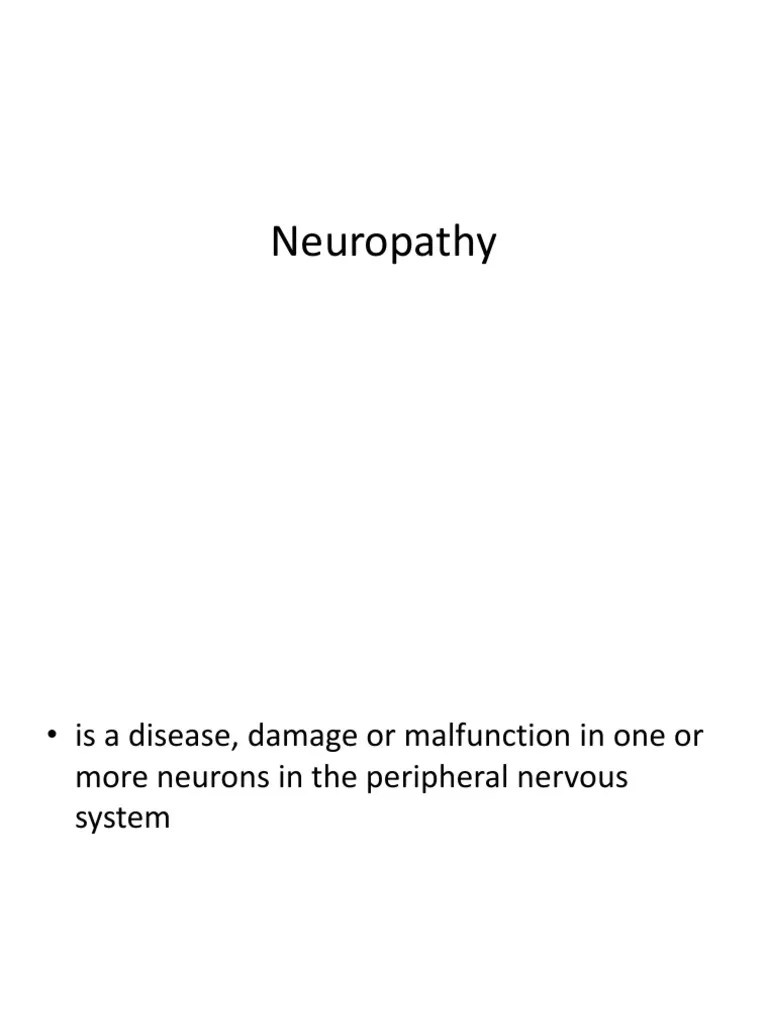 Neuropathy

• is a disease, damage or malfunction in one or more neurons in the peripheral nervous system